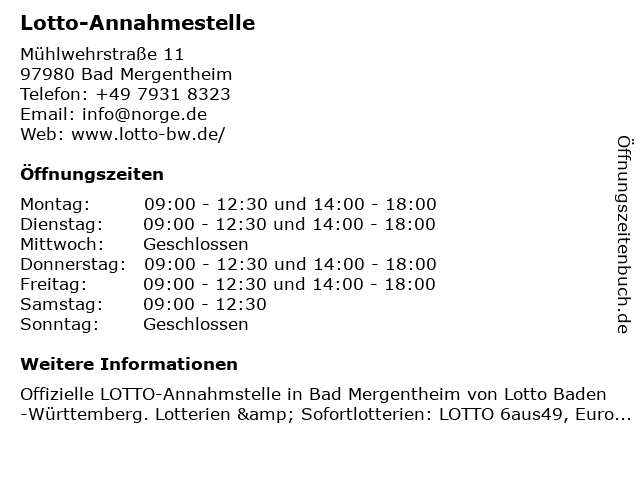 Lotto-Annahmestelle

Mühlwehrstraße 11
97980 Bad Mergentheim
Telefon: +49 7931 8323
Email: info@norge.de
Web: www.lotto-bw.de/

Öffnungszeiten

| | |
|---|---|
| Montag: | 09:00 - 12:30 und 14:00 - 18:00 |
| Dienstag: | 09:00 - 12:30 und 14:00 - 18:00 |
| Mittwoch: | Geschlossen |
| Donnerstag: | 09:00 - 12:30 und 14:00 - 18:00 |
| Freitag: | 09:00 - 12:30 und 14:00 - 18:00 |
| Samstag: | 09:00 - 12:30 |
| Sonntag: | Geschlossen |

Weitere Informationen

Offizielle LOTTO-Annahmstelle in Bad Mergentheim von Lotto Baden -Württemberg. Lotterien &amp; Sofortlotterien: LOTTO 6aus49, Euro...

Öffnungszeitenbuch.de